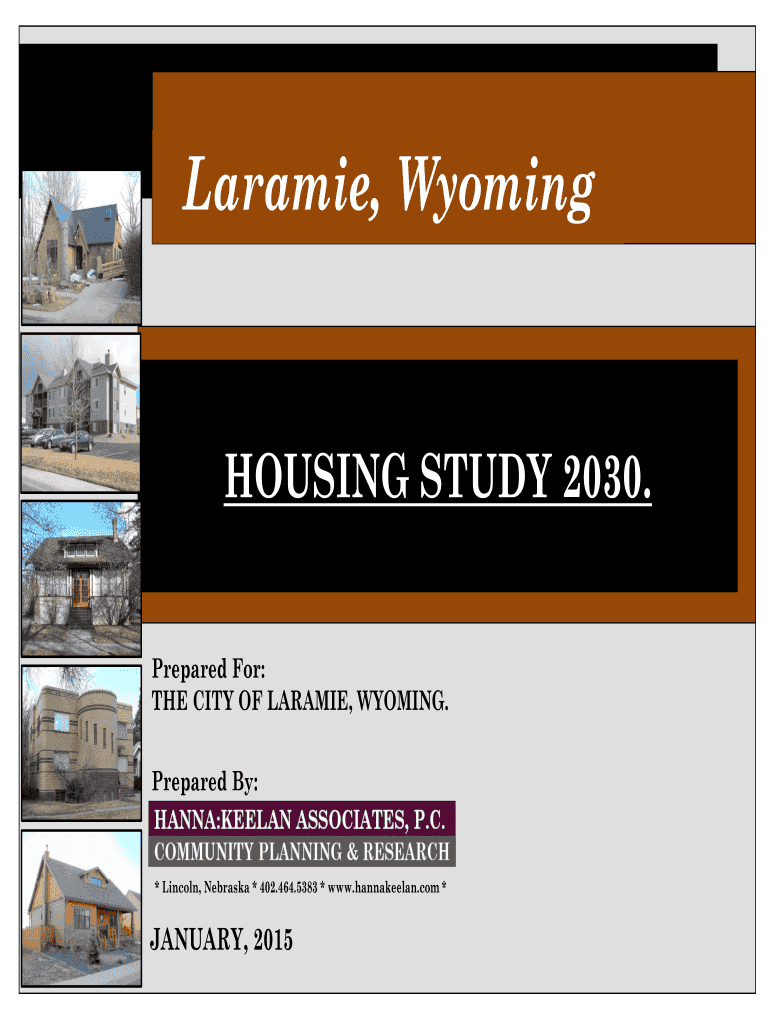 Laramie, Wyoming

HOUSING STUDY 2030.

Prepared For:
THE CITY OF LARAMIE, WYOMING.

Prepared By:
HANNA:KEELAN ASSOCIATES, P.C.
COMMUNITY PLANNING & RESEARCH
* Lincoln, Nebraska * 402.464.5383 * www.hannakeelan.com *

JANUARY, 2015